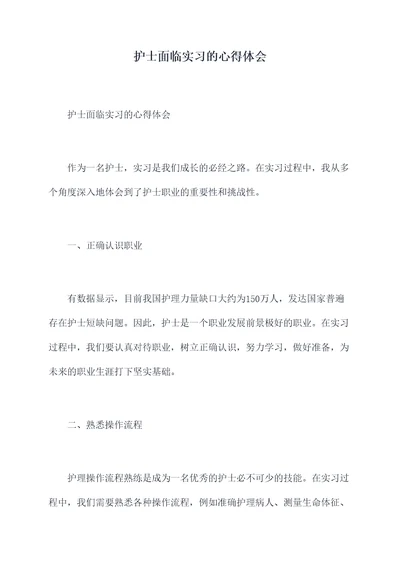 护士面临实习的心得体会

护士面临实习的心得体会

作为一名护士，实习是我们成长的必经之路。在实习过程中，我从多个角度深入地体会到了护士职业的重要性和挑战性。

一、正确认识职业

有数据显示，目前我国护理力量缺口大约为150万人，发达国家普遍存在护士短缺问题。因此，护士是一个职业发展前景极好的职业。在实习过程中，我们要认真对待职业，树立正确认识，努力学习，做好准备，为未来的职业生涯打下坚实基础。

二、熟悉操作流程

护理操作流程熟练是成为一名优秀的护士必不可少的技能。在实习过程中，我们需要熟悉各种操作流程，例如准确护理病人、测量生命体征、